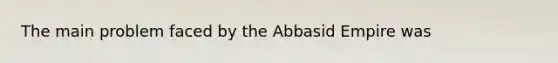 The main problem faced by the Abbasid Empire was